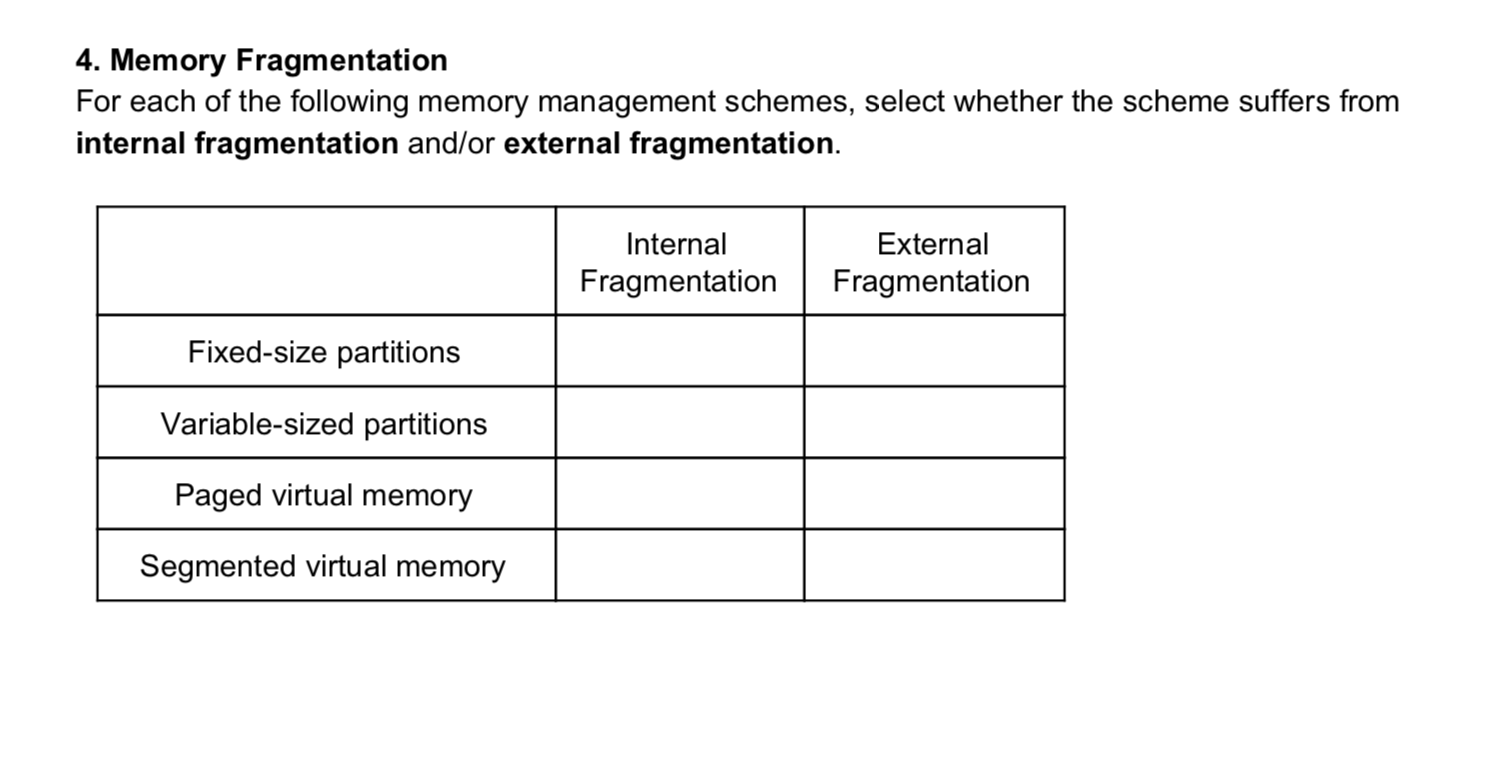 4. Memory Fragmentation
For each of the following memory management schemes, select whether the scheme suffers from internal fragmentation and/or external fragmentation.

| | Internal Fragmentation | External Fragmentation |
|---|---|---|
| Fixed-size partitions | | |
| Variable-sized partitions | | |
| Paged virtual memory | | |
| Segmented virtual memory | | |